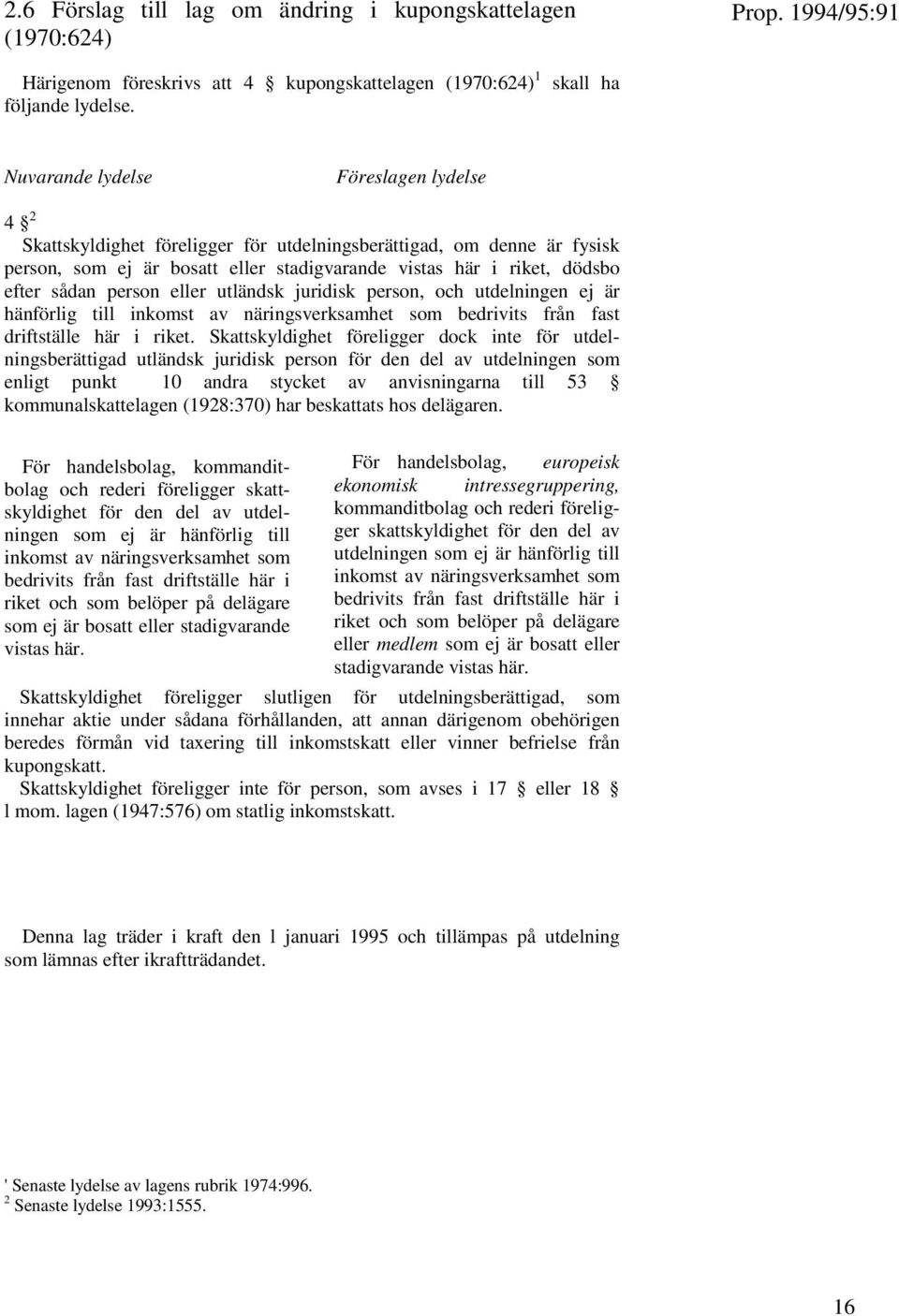 2.6 Förslag till lag om ändring i kupongskattelagen (1970:624)

Prop. 1994/95:91

Härigenom föreskrivs att 4 § kupongskattelagen (1970:624)$^1$ skall ha följande lydelse.

Nuvarande lydelse

Föreslagen lydelse

4 §$^2$

Skattskyldighet föreligger för utdelningsberättigad, om denne är fysisk person, som ej är bosatt eller stadigvarande vistas här i riket, dödsbo efter sådan person eller utländsk juridisk person, och utdelningen ej är hänförlig till inkomst av näringsverksamhet som bedrivits från fast driftställe här i riket. Skattskyldighet föreligger dock inte för utdelningsberättigad utländsk juridisk person för den del av utdelningen som enligt punkt 10 andra stycket av anvisningarna till 53 § kommunalskattelagen (1928:370) har beskattats hos delägaren.

För handelsbolag, kommanditbolag och rederi föreligger skattskyldighet för den del av utdelningen som ej är hänförlig till inkomst av näringsverksamhet som bedrivits från fast driftställe här i riket och som belöper på delägare som ej är bosatt eller stadigvarande vistas här.

För handelsbolag, europeisk ekonomisk intressegruppering, kommanditbolag och rederi föreligger skattskyldighet för den del av utdelningen som ej är hänförlig till inkomst av näringsverksamhet som bedrivits från fast driftställe här i riket och som belöper på delägare eller medlem som ej är bosatt eller stadigvarande vistas här.

Skattskyldighet föreligger slutligen för utdelningsberättigad, som innehar aktie under sådana förhållanden, att annan därigenom obehörigen beredes förmån vid taxering till inkomstskatt eller vinner befrielse från kupongskatt.
Skattskyldighet föreligger inte för person, som avses i 17 § eller 18 § l mom. lagen (1947:576) om statlig inkomstskatt.

Denna lag träder i kraft den l januari 1995 och tillämpas på utdelning som lämnas efter ikraftträdandet.

' Senaste lydelse av lagens rubrik 1974:996.
$^2$ Senaste lydelse 1993:1555.

16